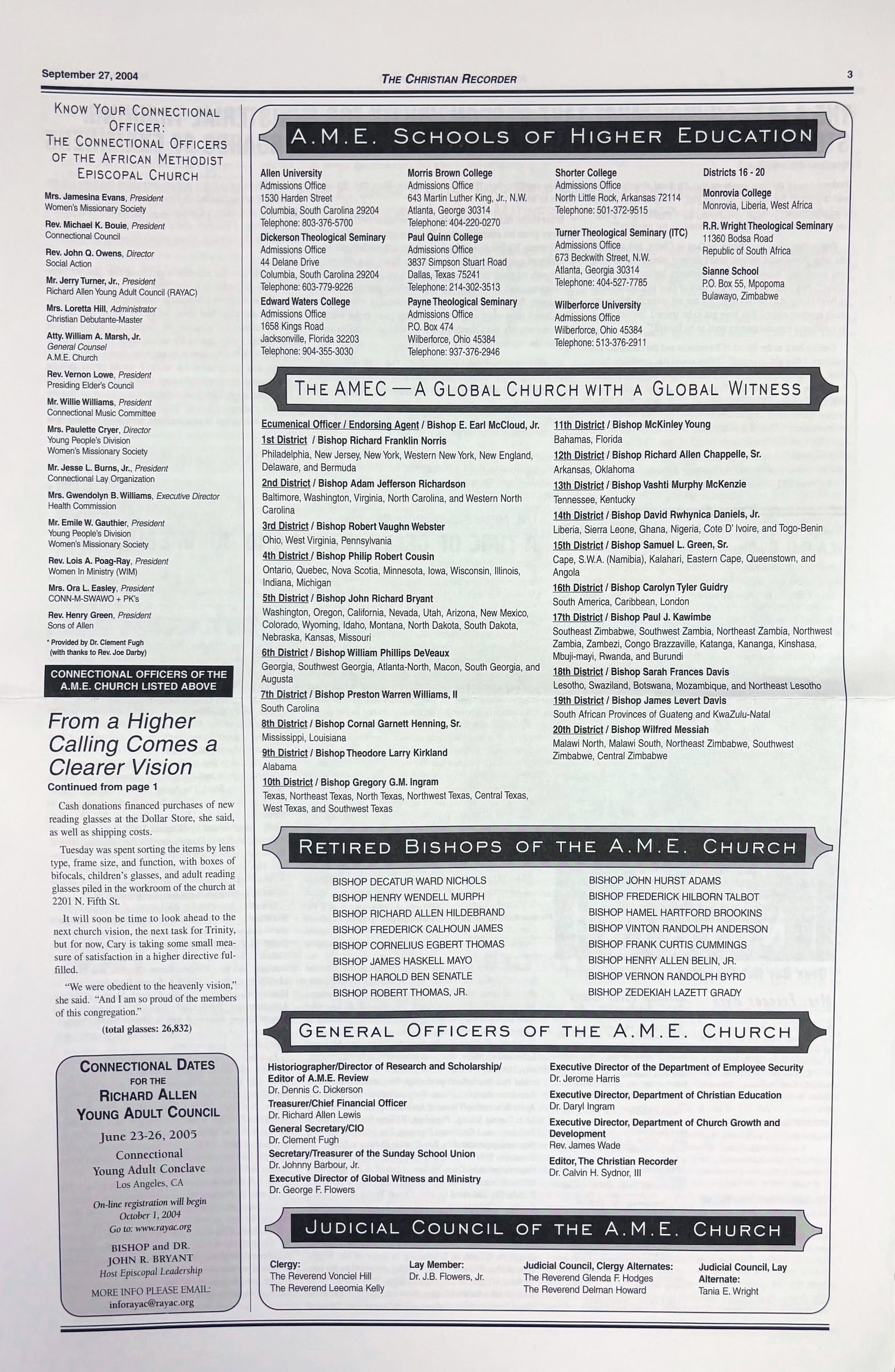 September 27, 2004

THE CHRISTIAN RECORDER

3

KNOW YOUR CONNECTIONAL OFFICER: THE CONNECTIONAL OFFICERS OF THE AFRICAN METHODIST EPISCOPAL CHURCH

Mrs. Jamesina Evans, President
Women's Missionary Society

Rev. Michael K. Bouie, President
Connectional Council

Rev. John Q. Owens, Director
Social Action

Mr. Jerry Turner, Jr., President
Richard Allen Young Adult Council (RAYAC)

Mrs. Loretta Hill, Administrator
Christian Debutante-Master

Atty. William A. Marsh, Jr.
General Counsel
A.M.E. Church

Rev. Vernon Lowe, President
Presiding Elder's Council

Mr. Willie Williams, President
Connectional Music Committee

Mrs. Paulette Cryer, Director
Young People's Division
Women's Missionary Society

Mr. Jesse L. Burns, Jr., President
Connectional Lay Organization

Mrs. Gwendolyn B. Williams, Executive Director
Health Commission

Mr. Emile W. Gauthier, President
Young People's Division
Women's Missionary Society

Rev. Lois A. Poag-Ray, President
Women In Ministry (WIM)

Mrs. Ora L. Easley, President
CONN-M-SWAWO + PK's

Rev. Henry Green, President
Sons of Allen

* Provided by Dr. Clement Fugh
(with thanks to Rev. Joe Darby)

CONNECTIONAL OFFICERS OF THE A.M.E. CHURCH LISTED ABOVE

From a Higher Calling Comes a Clearer Vision

Continued from page 1

Cash donations financed purchases of new reading glasses at the Dollar Store, she said, as well as shipping costs.

Tuesday was spent sorting the items by lens type, frame size, and function, with boxes of bifocals, children's glasses, and adult reading glasses piled in the workroom of the church at 2201 N. Fifth St.

It will soon be time to look ahead to the next church vision, the next task for Trinity, but for now, Cary is taking some small measure of satisfaction in a higher directive fulfilled.

"We were obedient to the heavenly vision," she said. "And I am so proud of the members of this congregation."

(total glasses: 26,832)

CONNECTIONAL DATES FOR THE RICHARD ALLEN YOUNG ADULT COUNCIL

June 23-26, 2005
Connectional Young Adult Conclave
Los Angeles, CA

On-line registration will begin October 1, 2004
Go to: www.rayac.org

BISHOP and DR. JOHN R. BRYANT
Host Episcopal Leadership

MORE INFO PLEASE EMAIL:
inforayac@rayac.org

A.M.E. SCHOOLS OF HIGHER EDUCATION

Allen University
Admissions Office
1530 Harden Street
Columbia, South Carolina 29204
Telephone: 803-376-5700

Dickerson Theological Seminary
Admissions Office
44 Delane Drive
Columbia, South Carolina 29204
Telephone: 603-779-9226

Edward Waters College
Admissions Office
1658 Kings Road
Jacksonville, Florida 32203
Telephone: 904-355-3030

Morris Brown College
Admissions Office
643 Martin Luther King, Jr., N.W.
Atlanta, George 30314
Telephone: 404-220-0270

Paul Quinn College
Admissions Office
3837 Simpson Stuart Road
Dallas, Texas 75241
Telephone: 214-302-3513

Payne Theological Seminary
Admissions Office
P.O. Box 474
Wilberforce, Ohio 45384
Telephone: 937-376-2946

Shorter College
Admissions Office
North Little Rock, Arkansas 72114
Telephone: 501-372-9515

Turner Theological Seminary (ITC)
Admissions Office
673 Beckwith Street, N.W.
Atlanta, Georgia 30314
Telephone: 404-527-7785

Wilberforce University
Admissions Office
Wilberforce, Ohio 45384
Telephone: 513-376-2911

Districts 16 - 20

Monrovia College
Monrovia, Liberia, West Africa

R.R. Wright Theological Seminary
11360 Bodsa Road
Republic of South Africa

Sianne School
P.O. Box 55, Mpopoma
Bulawayo, Zimbabwe

THE AMEC — A GLOBAL CHURCH WITH A GLOBAL WITNESS

Ecumenical Officer / Endorsing Agent / Bishop E. Earl McCloud, Jr.
1st District / Bishop Richard Franklin Norris
Philadelphia, New Jersey, New York, Western New York, New England, Delaware, and Bermuda
2nd District / Bishop Adam Jefferson Richardson
Baltimore, Washington, Virginia, North Carolina, and Western North Carolina
3rd District / Bishop Robert Vaughn Webster
Ohio, West Virginia, Pennsylvania
4th District / Bishop Philip Robert Cousin
Ontario, Quebec, Nova Scotia, Minnesota, Iowa, Wisconsin, Illinois, Indiana, Michigan
5th District / Bishop John Richard Bryant
Washington, Oregon, California, Nevada, Utah, Arizona, New Mexico, Colorado, Wyoming, Idaho, Montana, North Dakota, South Dakota, Nebraska, Kansas, Missouri
6th District / Bishop William Phillips DeVeaux
Georgia, Southwest Georgia, Atlanta-North, Macon, South Georgia, and Augusta
7th District / Bishop Preston Warren Williams, II
South Carolina
8th District / Bishop Cornal Garnett Henning, Sr.
Mississippi, Louisiana
9th District / Bishop Theodore Larry Kirkland
Alabama
10th District / Bishop Gregory G.M. Ingram
Texas, Northeast Texas, North Texas, Northwest Texas, Central Texas, West Texas, and Southwest Texas
11th District / Bishop McKinley Young
Bahamas, Florida
12th District / Bishop Richard Allen Chappelle, Sr.
Arkansas, Oklahoma
13th District / Bishop Vashti Murphy McKenzie
Tennessee, Kentucky
14th District / Bishop David Rwhynica Daniels, Jr.
Liberia, Sierra Leone, Ghana, Nigeria, Cote D' Ivoire, and Togo-Benin
15th District / Bishop Samuel L. Green, Sr.
Cape, S.W.A. (Namibia), Kalahari, Eastern Cape, Queenstown, and Angola
16th District / Bishop Carolyn Tyler Guidry
South America, Caribbean, London
17th District / Bishop Paul J. Kawimbe
Southeast Zimbabwe, Southwest Zambia, Northeast Zambia, Northwest Zambia, Zambezi, Congo Brazzaville, Katanga, Kananga, Kinshasa, Mbuji-mayi, Rwanda, and Burundi
18th District / Bishop Sarah Frances Davis
Lesotho, Swaziland, Botswana, Mozambique, and Northeast Lesotho
19th District / Bishop James Levert Davis
South African Provinces of Guateng and KwaZulu-Natal
20th District / Bishop Wilfred Messiah
Malawi North, Malawi South, Northeast Zimbabwe, Southwest Zimbabwe, Central Zimbabwe

RETIRED BISHOPS OF THE A.M.E. CHURCH

BISHOP DECATUR WARD NICHOLS
BISHOP HENRY WENDELL MURPH
BISHOP RICHARD ALLEN HILDEBRAND
BISHOP FREDERICK CALHOUN JAMES
BISHOP CORNELIUS EGBERT THOMAS
BISHOP JAMES HASKELL MAYO
BISHOP HAROLD BEN SENATLE
BISHOP ROBERT THOMAS, JR.
BISHOP JOHN HURST ADAMS
BISHOP FREDERICK HILBORN TALBOT
BISHOP HAMEL HARTFORD BROOKINS
BISHOP VINTON RANDOLPH ANDERSON
BISHOP FRANK CURTIS CUMMINGS
BISHOP HENRY ALLEN BELIN, JR.
BISHOP VERNON RANDOLPH BYRD
BISHOP ZEDEKIAH LAZETT GRADY

GENERAL OFFICERS OF THE A.M.E. CHURCH

Historiographer/Director of Research and Scholarship/ Editor of A.M.E. Review
Dr. Dennis C. Dickerson
Treasurer/Chief Financial Officer
Dr. Richard Allen Lewis
General Secretary/CIO
Dr. Clement Fugh
Secretary/Treasurer of the Sunday School Union
Dr. Johnny Barbour, Jr.
Executive Director of Global Witness and Ministry
Dr. George F. Flowers
Executive Director of the Department of Employee Security
Dr. Jerome Harris
Executive Director, Department of Christian Education
Dr. Daryl Ingram
Executive Director, Department of Church Growth and Development
Rev. James Wade
Editor, The Christian Recorder
Dr. Calvin H. Sydnor, III

JUDICIAL COUNCIL OF THE A.M.E. CHURCH

Clergy:
The Reverend Vonciel Hill
The Reverend Leeomia Kelly

Lay Member:
Dr. J.B. Flowers, Jr.

Judicial Council, Clergy Alternates:
The Reverend Glenda F. Hodges
The Reverend Delman Howard

Judicial Council, Lay Alternate:
Tania E. Wright